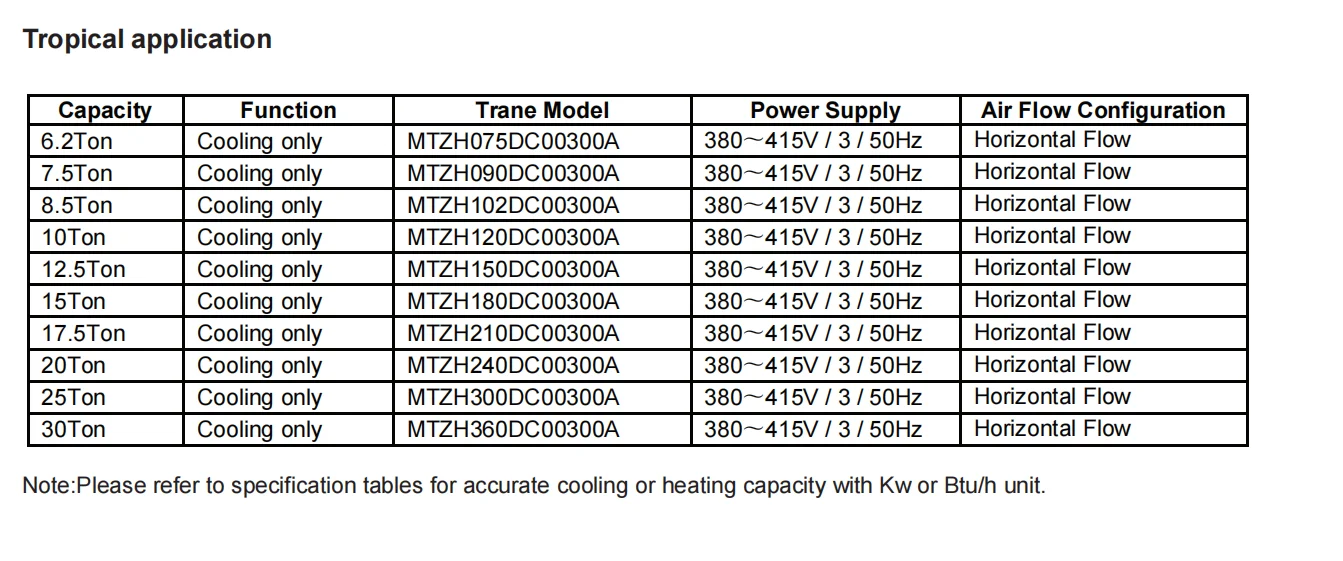 Tropical application

| Capacity | Function | Trane Model | Power Supply | Air Flow Configuration |
|---|---|---|---|---|
| 6.2Ton | Cooling only | MTZH075DC00300A | 380～415V / 3 / 50Hz | Horizontal Flow |
| 7.5Ton | Cooling only | MTZH090DC00300A | 380～415V / 3 / 50Hz | Horizontal Flow |
| 8.5Ton | Cooling only | MTZH102DC00300A | 380～415V / 3 / 50Hz | Horizontal Flow |
| 10Ton | Cooling only | MTZH120DC00300A | 380～415V / 3 / 50Hz | Horizontal Flow |
| 12.5Ton | Cooling only | MTZH150DC00300A | 380～415V / 3 / 50Hz | Horizontal Flow |
| 15Ton | Cooling only | MTZH180DC00300A | 380～415V / 3 / 50Hz | Horizontal Flow |
| 17.5Ton | Cooling only | MTZH210DC00300A | 380～415V / 3 / 50Hz | Horizontal Flow |
| 20Ton | Cooling only | MTZH240DC00300A | 380～415V / 3 / 50Hz | Horizontal Flow |
| 25Ton | Cooling only | MTZH300DC00300A | 380～415V / 3 / 50Hz | Horizontal Flow |
| 30Ton | Cooling only | MTZH360DC00300A | 380～415V / 3 / 50Hz | Horizontal Flow |

Note:Please refer to specification tables for accurate cooling or heating capacity with Kw or Btu/h unit.